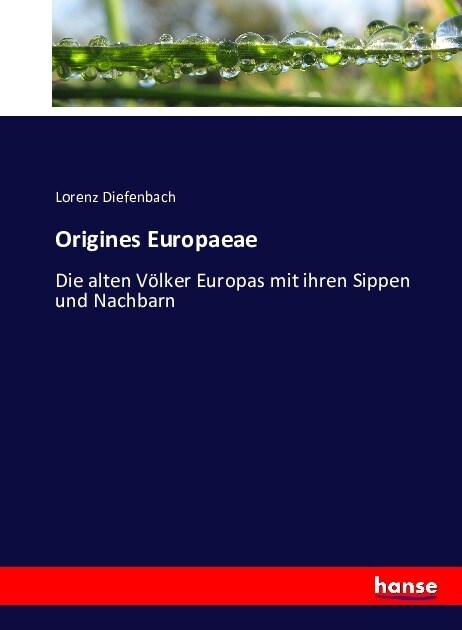 Lorenz Diefenbach

Origines Europaeae

Die alten Völker Europas mit ihren Sippen und Nachbarn

hanse